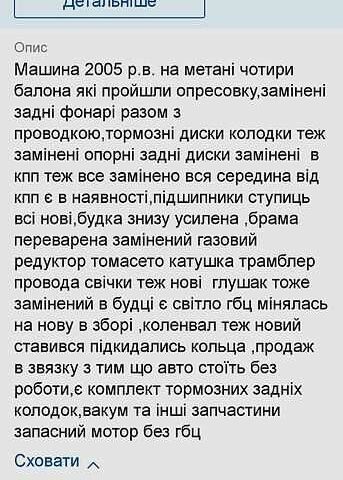 Детальніше

Опис

Машина 2005 р.в. на метані чотири балона які пройшли опресовку,замінені задні фонарі разом з проводкою,тормозні диски колодки теж замінені опорні задні диски замінені в кпп теж все замінено вся середина від кпп є в наявності,підшипники ступиць всі нові,будка знизу усилена ,брама переварена замінений газовий редуктор томасето катушка трамблер провода свічки теж нові глушак тоже замінений в будці є світло гбц мінялась на нову в зборі ,коленвал теж новий ставився підкидались кольца ,продаж в звязку з тим що авто стоїть без роботи,є комплект тормозних задніх колодок,вакум та інші запчастини запасний мотор без гбц

Сховати